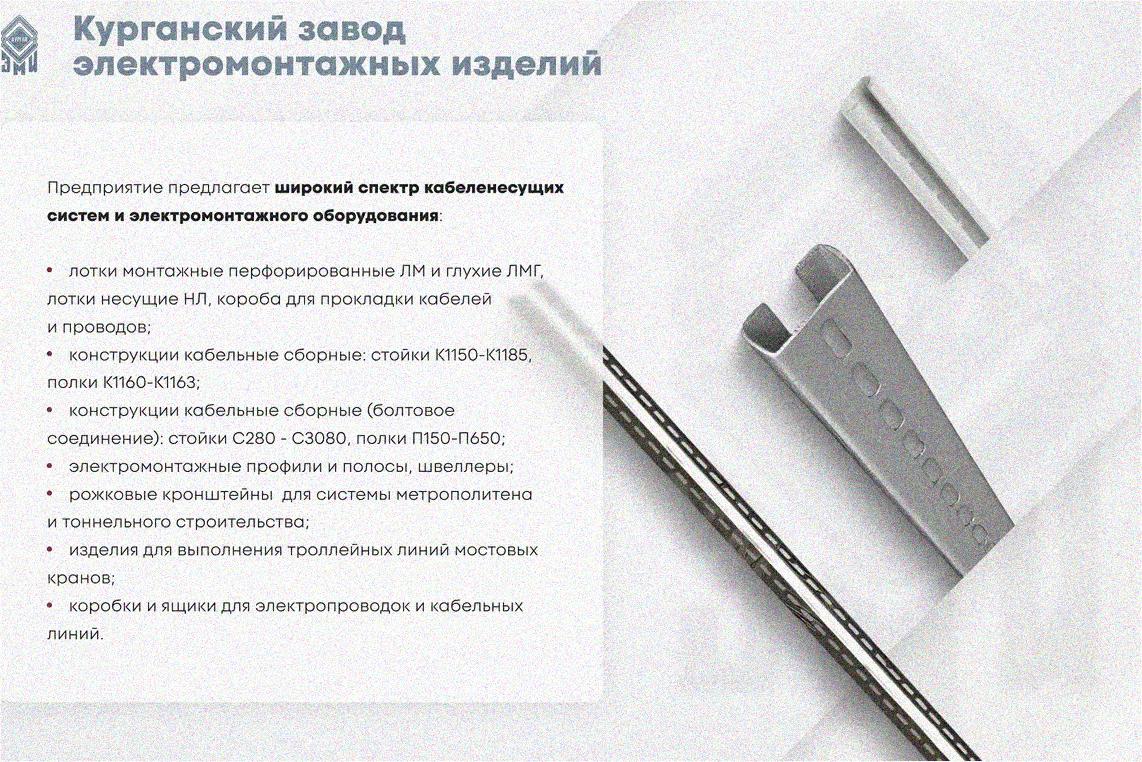 Курганский завод
электромонтажных изделий

Предприятие предлагает широкий спектр кабеленесущих систем и электромонтажного оборудования:

• лотки монтажные перфорированные ЛМ и глухие ЛМГ, лотки несущие НЛ, короба для прокладки кабелей и проводов;
• конструкции кабельные сборные: стойки К1150-К1185, полки К1160-К1163;
• конструкции кабельные сборные (болтовое соединение): стойки С280 - С3080, полки П150-П650;
• электромонтажные профили и полосы, швеллеры;
• рожковые кронштейны для системы метрополитена и тоннельного строительства;
• изделия для выполнения троллейных линий мостовых кранов;
• коробки и ящики для электропроводок и кабельных линий.